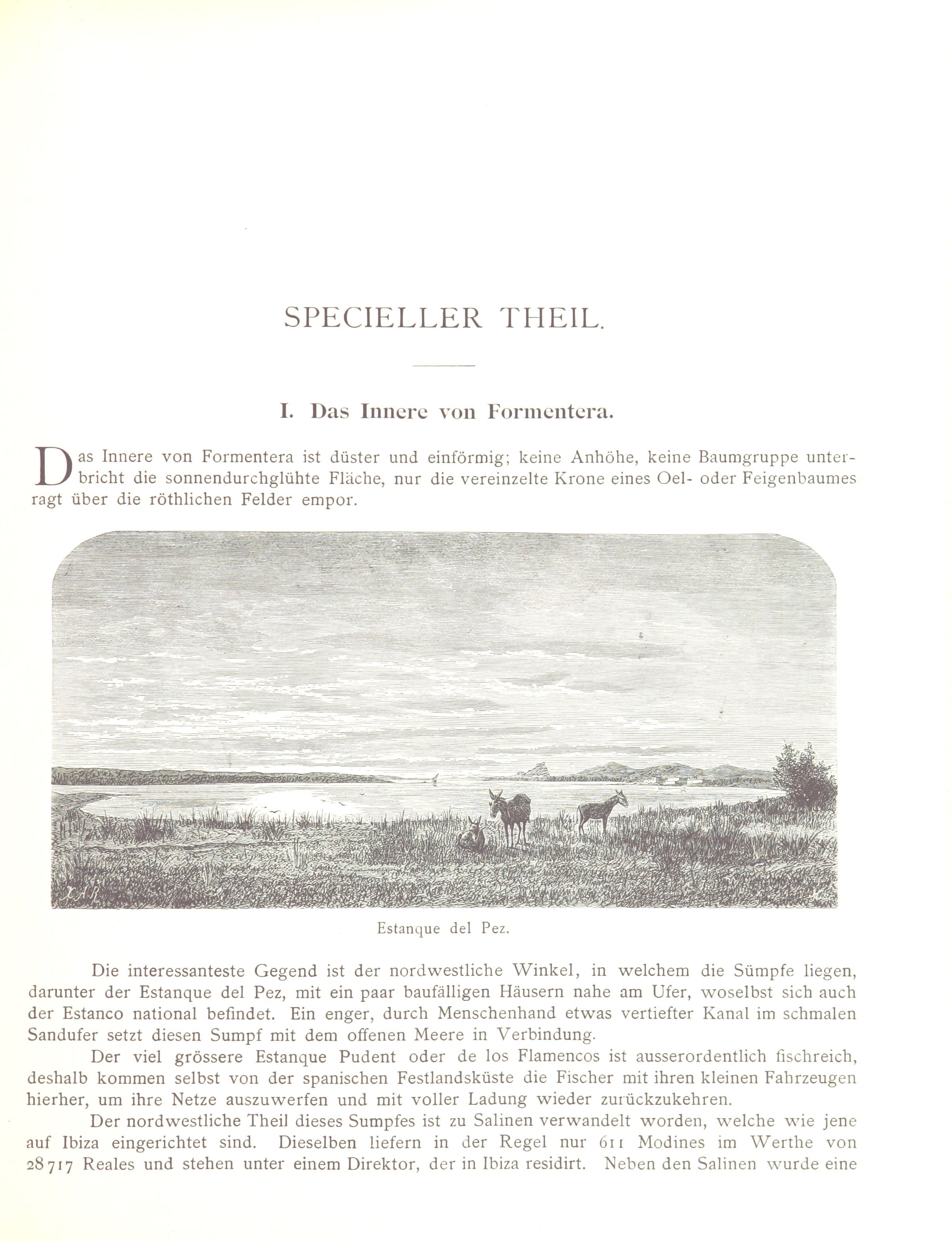 SPECIELLER THEIL.

I. Das Innere von Formentera.

Das Innere von Formentera ist düster und einförmig; keine Anhöhe, keine Baumgruppe unterbricht die sonnendurchglühte Fläche, nur die vereinzelte Krone eines Oel- oder Feigenbaumes ragt über die röthlichen Felder empor.

Estanque del Pez.

Die interessanteste Gegend ist der nordwestliche Winkel, in welchem die Sümpfe liegen, darunter der Estanque del Pez, mit ein paar baufälligen Häusern nahe am Ufer, woselbst sich auch der Estanco national befindet. Ein enger, durch Menschenhand etwas vertiefter Kanal im schmalen Sandufer setzt diesen Sumpf mit dem offenen Meere in Verbindung.

Der viel grössere Estanque Pudent oder de los Flamencos ist ausserordentlich fischreich, deshalb kommen selbst von der spanischen Festlandsküste die Fischer mit ihren kleinen Fahrzeugen hierher, um ihre Netze auszuwerfen und mit voller Ladung wieder zurückzukehren.

Der nordwestliche Theil dieses Sumpfes ist zu Salinen verwandelt worden, welche wie jene auf Ibiza eingerichtet sind. Dieselben liefern in der Regel nur 611 Modines im Werthe von 28717 Reales und stehen unter einem Direktor, der in Ibiza residirt. Neben den Salinen wurde eine